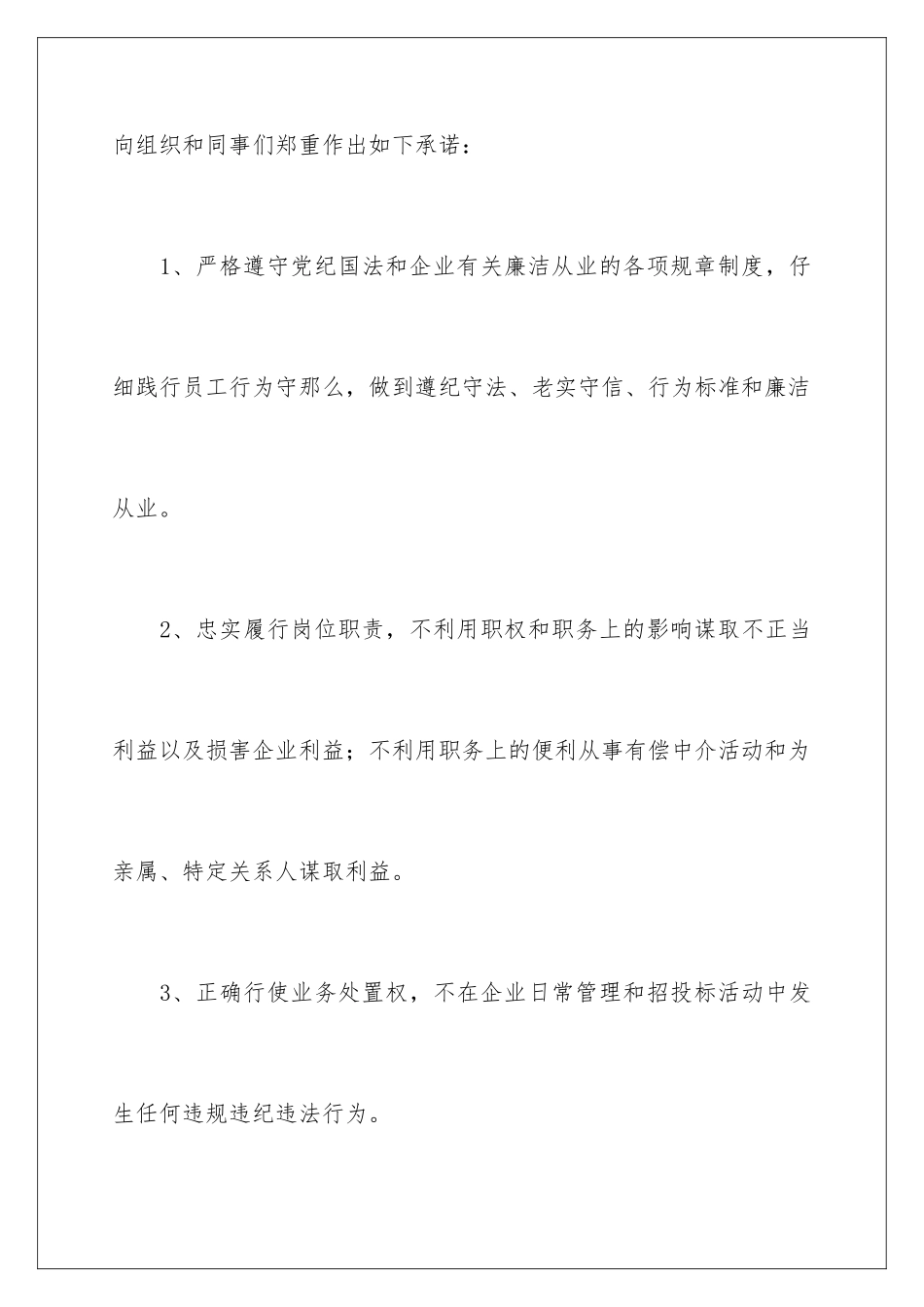 向组织和同事们郑重作出如下承诺：

1、严格遵守党纪国法和企业有关廉洁从业的各项规章制度，仔细践行员工行为守那么，做到遵纪守法、老实守信、行为标准和廉洁从业。

2、忠实履行岗位职责，不利用职权和职务上的影响谋取不正当利益以及损害企业利益；不利用职务上的便利从事有偿中介活动和为亲属、特定关系人谋取利益。

3、正确行使业务处置权，不在企业日常管理和招投标活动中发生任何违规违纪违法行为。